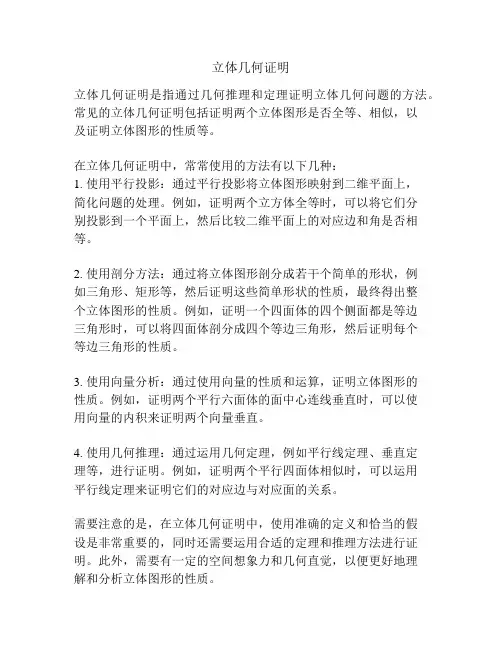 立体几何证明

立体几何证明是指通过几何推理和定理证明立体几何问题的方法。常见的立体几何证明包括证明两个立体图形是否全等、相似，以及证明立体图形的性质等。

在立体几何证明中，常常使用的方法有以下几种：
1. 使用平行投影：通过平行投影将立体图形映射到二维平面上，简化问题的处理。例如，证明两个立方体全等时，可以将它们分别投影到一个平面上，然后比较二维平面上的对应边和角是否相等。

2. 使用剖分方法：通过将立体图形剖分成若干个简单的形状，例如三角形、矩形等，然后证明这些简单形状的性质，最终得出整个立体图形的性质。例如，证明一个四面体的四个侧面都是等边三角形时，可以将四面体剖分成四个等边三角形，然后证明每个等边三角形的性质。

3. 使用向量分析：通过使用向量的性质和运算，证明立体图形的性质。例如，证明两个平行六面体的面中心连线垂直时，可以使用向量的内积来证明两个向量垂直。

4. 使用几何推理：通过运用几何定理，例如平行线定理、垂直定理等，进行证明。例如，证明两个平行四面体相似时，可以运用平行线定理来证明它们的对应边与对应面的关系。

需要注意的是，在立体几何证明中，使用准确的定义和恰当的假设是非常重要的，同时还需要运用合适的定理和推理方法进行证明。此外，需要有一定的空间想象力和几何直觉，以便更好地理解和分析立体图形的性质。